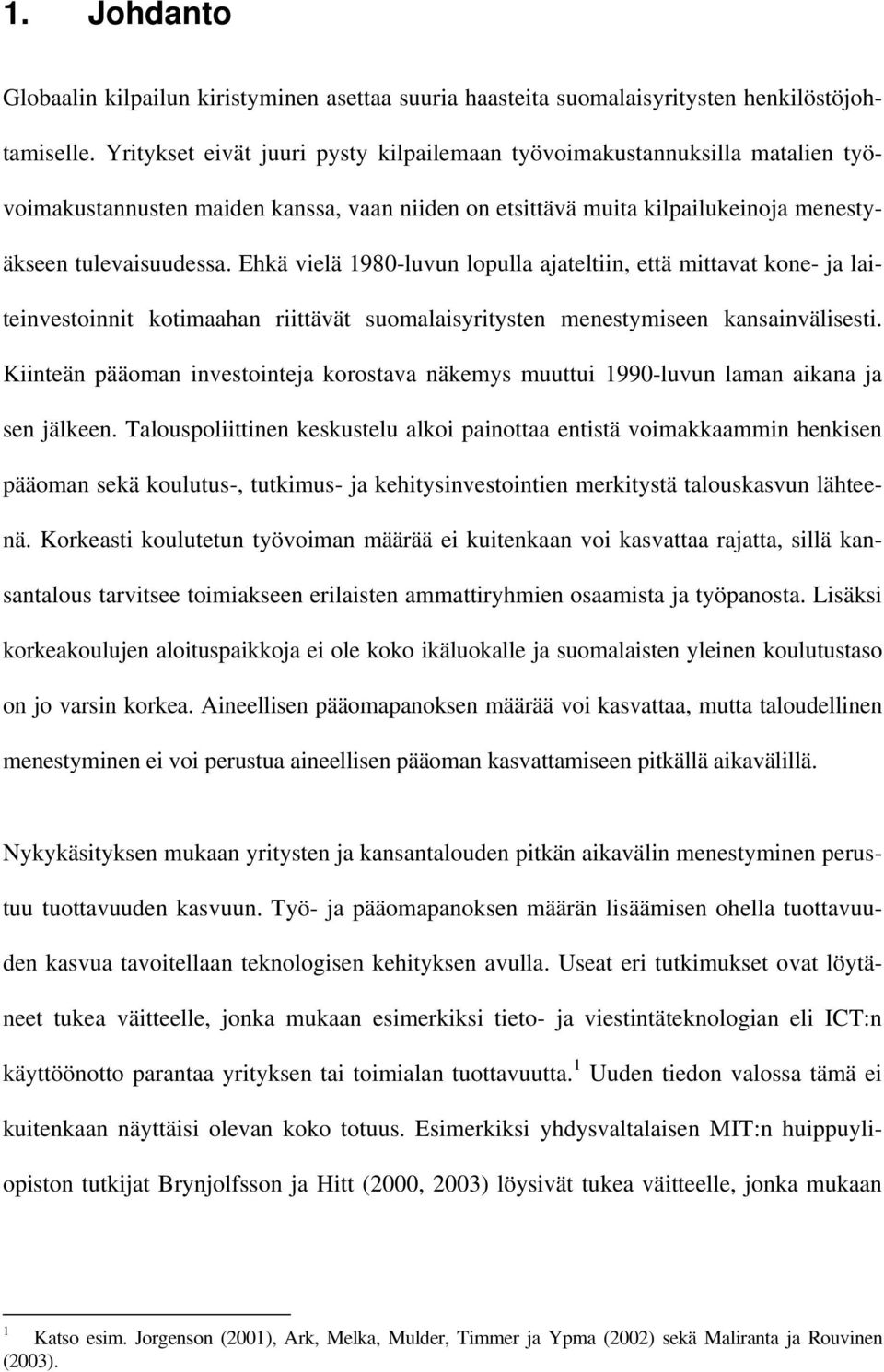 1. Johdanto

Globaalin kilpailun kiristyminen asettaa suuria haasteita suomalaisyritysten henkilöstöjohtamiselle. Yritykset eivät juuri pysty kilpailemaan työvoimakustannuksilla matalien työvoimakustannusten maiden kanssa, vaan niiden on etsittävä muita kilpailukeinoja menestyäkseen tulevaisuudessa. Ehkä vielä 1980-luvun lopulla ajateltiin, että mittavat kone- ja laiteinvestoinnit kotimaahan riittävät suomalaisyritysten menestymiseen kansainvälisesti. Kiinteän pääoman investointeja korostava näkemys muuttui 1990-luvun laman aikana ja sen jälkeen. Talouspoliittinen keskustelu alkoi painottaa entistä voimakkaammin henkisen pääoman sekä koulutus-, tutkimus- ja kehitysinvestointien merkitystä talouskasvun lähteenä. Korkeasti koulutetun työvoiman määrää ei kuitenkaan voi kasvattaa rajatta, sillä kansantalous tarvitsee toimiakseen erilaisten ammattiryhmien osaamista ja työpanosta. Lisäksi korkeakoulujen aloituspaikkoja ei ole koko ikäluokalle ja suomalaisten yleinen koulutustaso on jo varsin korkea. Aineellisen pääomapanoksen määrää voi kasvattaa, mutta taloudellinen menestyminen ei voi perustua aineellisen pääoman kasvattamiseen pitkällä aikavälillä.

Nykykäsityksen mukaan yritysten ja kansantalouden pitkän aikavälin menestyminen perustuu tuottavuuden kasvuun. Työ- ja pääomapanoksen määrän lisäämisen ohella tuottavuuden kasvua tavoitellaan teknologisen kehityksen avulla. Useat eri tutkimukset ovat löytäneet tukea väitteelle, jonka mukaan esimerkiksi tieto- ja viestintäteknologian eli ICT:n käyttöönotto parantaa yrityksen tai toimialan tuottavuutta.$^1$ Uuden tiedon valossa tämä ei kuitenkaan näyttäisi olevan koko totuus. Esimerkiksi yhdysvaltalaisen MIT:n huippuyliopiston tutkijat Brynjolfsson ja Hitt (2000, 2003) löysivät tukea väitteelle, jonka mukaan

$^1$ Katso esim. Jorgenson (2001), Ark, Melka, Mulder, Timmer ja Ypma (2002) sekä Maliranta ja Rouvinen (2003).